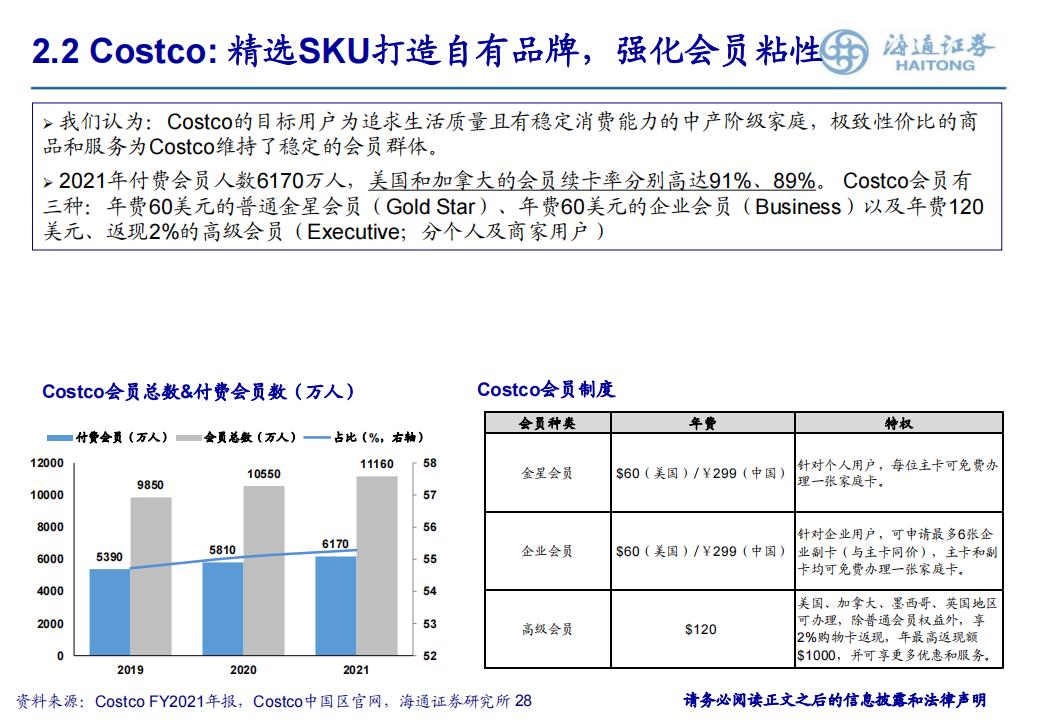 2.2 Costco: 精选SKU打造自有品牌，强化会员粘性

海通证券
HAITONG

➢ 我们认为：Costco的目标用户为追求生活质量且有稳定消费能力的中产阶级家庭，极致性价比的商品和服务为Costco维持了稳定的会员群体。

➢ 2021年付费会员人数6170万人，美国和加拿大的会员续卡率分别高达91%、89%。 Costco会员有三种：年费60美元的普通金星会员（Gold Star）、年费60美元的企业会员（Business）以及年费120美元、返现2%的高级会员（Executive；分个人及商家用户）

Costco会员总数&付费会员数（万人）

付费会员（万人） 会员总数（万人） 占比（%，右轴）

12000
10000
8000
6000
4000
2000
0

58
57
56
55
54
53
52

5390 9850 5810 10550 6170 11160

2019 2020 2021

Costco会员制度

| 会员种类 | 年费 | 特权 |
|---|---|---|
| 金星会员 | \$60（美国）/ ¥299（中国） | 针对个人用户，每位主卡可免费办理一张家庭卡。 |
| 企业会员 | \$60（美国）/ ¥299（中国） | 针对企业用户，可申请最多6张企业副卡（与主卡同价），主卡和副卡均可免费办理一张家庭卡。 |
| 高级会员 | \$120 | 美国、加拿大、墨西哥、英国地区可办理，除普通会员权益外，享2%购物卡返现，年最高返现额\$1000，并可享更多优惠和服务。 |

资料来源：Costco FY2021年报，Costco中国区官网，海通证券研究所 28

请务必阅读正文之后的信息披露和法律声明